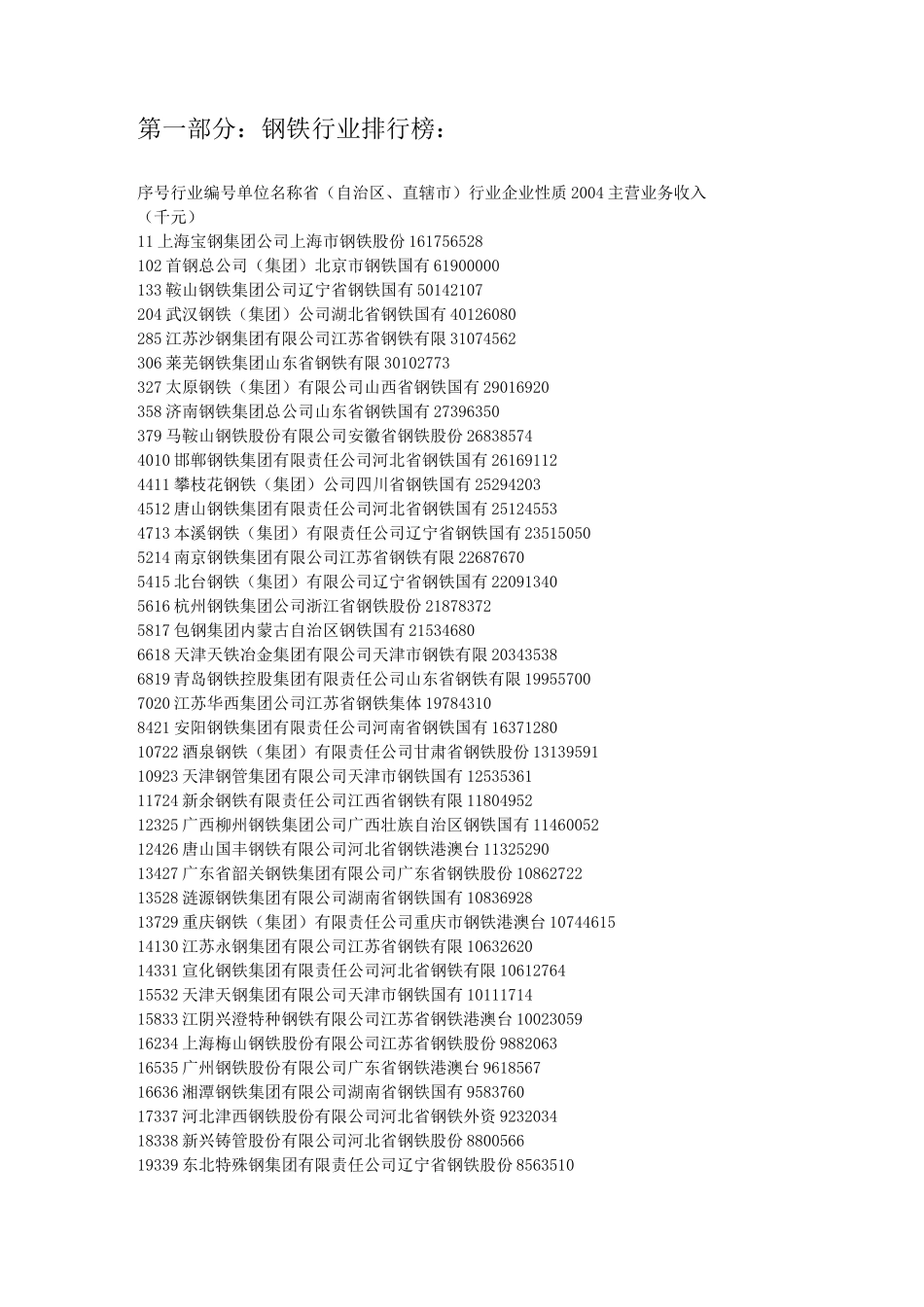 第一部分：钢铁行业排行榜：

序号行业编号单位名称省（自治区、直辖市）行业企业性质 2004 主营业务收入（千元）
11 上海宝钢集团公司上海市钢铁股份 161756528
102 首钢总公司（集团）北京市钢铁国有 61900000
133 鞍山钢铁集团公司辽宁省钢铁国有 50142107
204 武汉钢铁（集团）公司湖北省钢铁国有 40126080
285 江苏沙钢集团有限公司江苏省钢铁有限 31074562
306 莱芜钢铁集团山东省钢铁有限 30102773
327 太原钢铁（集团）有限公司山西省钢铁国有 29016920
358 济南钢铁集团总公司山东省钢铁国有 27396350
379 马鞍山钢铁股份有限公司安徽省钢铁股份 26838574
4010 邯郸钢铁集团有限责任公司河北省钢铁国有 26169112
4411 攀枝花钢铁（集团）公司四川省钢铁国有 25294203
4512 唐山钢铁集团有限责任公司河北省钢铁国有 25124553
4713 本溪钢铁（集团）有限责任公司辽宁省钢铁国有 23515050
5214 南京钢铁集团有限公司江苏省钢铁有限 22687670
5415 北台钢铁（集团）有限公司辽宁省钢铁国有 22091340
5616 杭州钢铁集团公司浙江省钢铁股份 21878372
5817 包钢集团内蒙古自治区钢铁国有 21534680
6618 天津天铁冶金集团有限公司天津市钢铁有限 20343538
6819 青岛钢铁控股集团有限责任公司山东省钢铁有限 19955700
7020 江苏华西集团公司江苏省钢铁集体 19784310
8421 安阳钢铁集团有限责任公司河南省钢铁国有 16371280
10722 酒泉钢铁（集团）有限责任公司甘肃省钢铁股份 13139591
10923 天津钢管集团有限公司天津市钢铁国有 12535361
11724 新余钢铁有限责任公司江西省钢铁有限 11804952
12325 广西柳州钢铁集团公司广西壮族自治区钢铁国有 11460052
12426 唐山国丰钢铁有限公司河北省钢铁港澳台 11325290
13427 广东省韶关钢铁集团有限公司广东省钢铁股份 10862722
13528 涟源钢铁集团有限公司湖南省钢铁国有 10836928
13729 重庆钢铁（集团）有限责任公司重庆市钢铁港澳台 10744615
14130 江苏永钢集团有限公司江苏省钢铁有限 10632620
14331 宣化钢铁集团有限责任公司河北省钢铁有限 10612764
15532 天津天钢集团有限公司天津市钢铁国有 10111714
15833 江阴兴澄特种钢铁有限公司江苏省钢铁港澳台 10023059
16234 上海梅山钢铁股份有限公司江苏省钢铁股份 9882063
16535 广州钢铁股份有限公司广东省钢铁港澳台 9618567
16636 湘潭钢铁集团有限公司湖南省钢铁国有 9583760
17337 河北津西钢铁股份有限公司河北省钢铁外资 9232034
18338 新兴铸管股份有限公司河北省钢铁股份 8800566
19339 东北特殊钢集团有限责任公司辽宁省钢铁股份 8563510